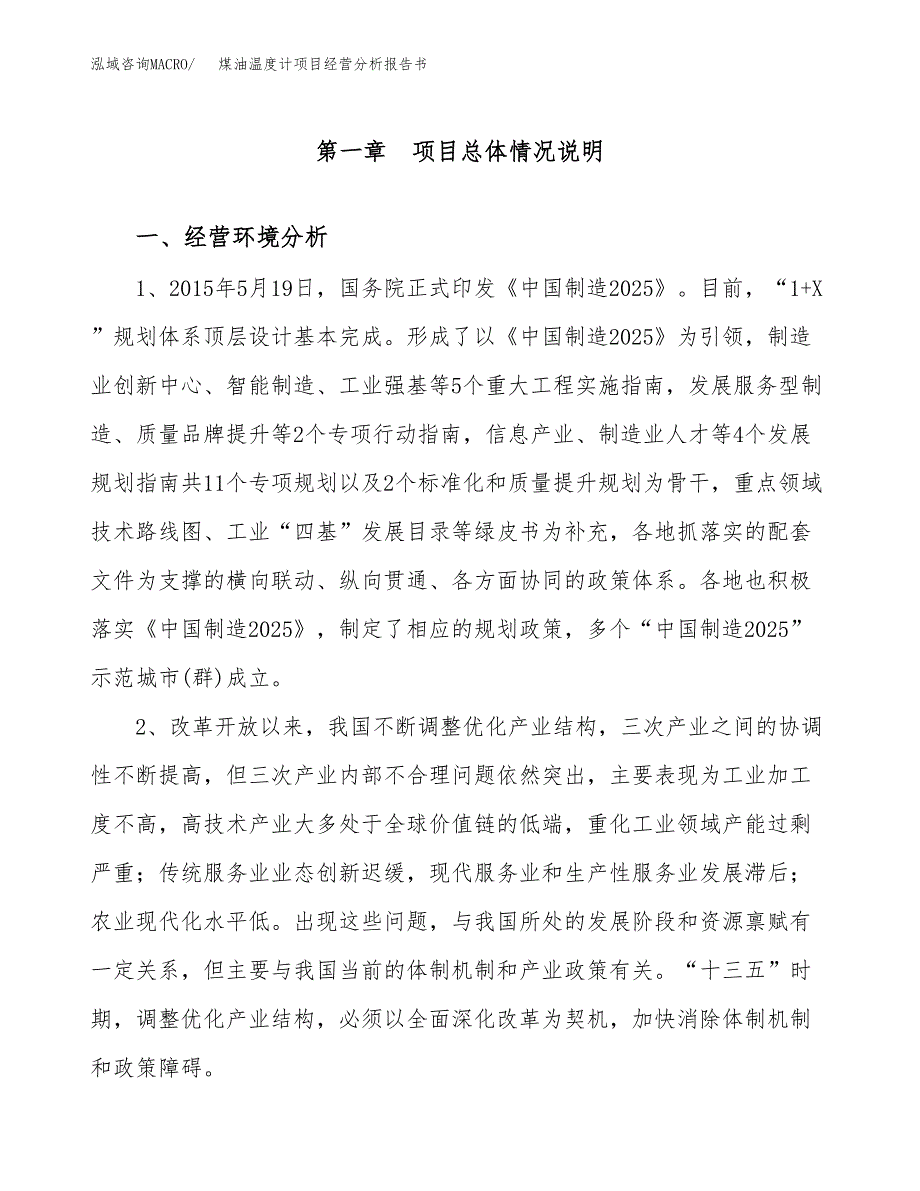 泓域咨询MACRO/　煤油温度计项目经营分析报告书

第一章　项目总体情况说明

一、经营环境分析

1、2015年5月19日，国务院正式印发《中国制造2025》。目前，“1+X”规划体系顶层设计基本完成。形成了以《中国制造2025》为引领，制造业创新中心、智能制造、工业强基等5个重大工程实施指南，发展服务型制造、质量品牌提升等2个专项行动指南，信息产业、制造业人才等4个发展规划指南共11个专项规划以及2个标准化和质量提升规划为骨干，重点领域技术路线图、工业“四基”发展目录等绿皮书为补充，各地抓落实的配套文件为支撑的横向联动、纵向贯通、各方面协同的政策体系。各地也积极落实《中国制造2025》，制定了相应的规划政策，多个“中国制造2025”示范城市(群)成立。

2、改革开放以来，我国不断调整优化产业结构，三次产业之间的协调性不断提高，但三次产业内部不合理问题依然突出，主要表现为工业加工度不高，高技术产业大多处于全球价值链的低端，重化工业领域产能过剩严重；传统服务业业态创新迟缓，现代服务业和生产性服务业发展滞后；农业现代化水平低。出现这些问题，与我国所处的发展阶段和资源禀赋有一定关系，但主要与我国当前的体制机制和产业政策有关。“十三五”时期，调整优化产业结构，必须以全面深化改革为契机，加快消除体制机制和政策障碍。